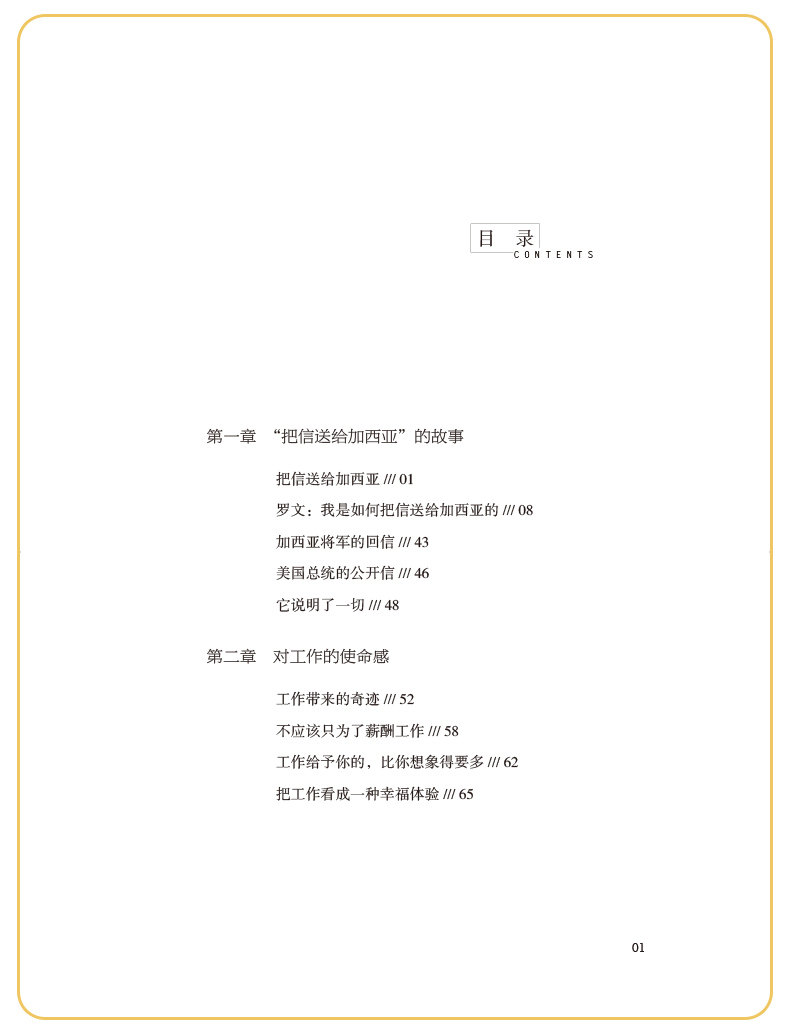 目 录
CONTENTS

第一章 “把信送给加西亚”的故事

把信送给加西亚 /// 01

罗文：我是如何把信送给加西亚的 /// 08

加西亚将军的回信 /// 43

美国总统的公开信 /// 46

它说明了一切 /// 48

第二章 对工作的使命感

工作带来的奇迹 /// 52

不应该只为了薪酬工作 /// 58

工作给予你的，比你想象得要多 /// 62

把工作看成一种幸福体验 /// 65

01